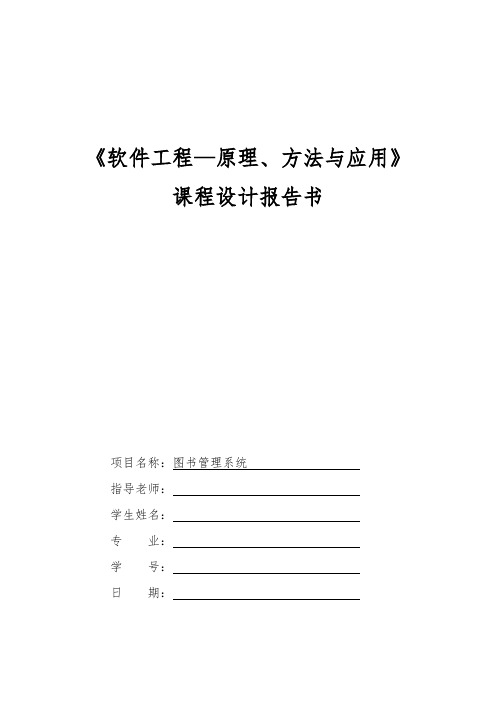 《软件工程—原理、方法与应用》
课程设计报告书

项目名称：图书管理系统
指导老师：
学生姓名：
专　　业：
学　　号：
日　　期：